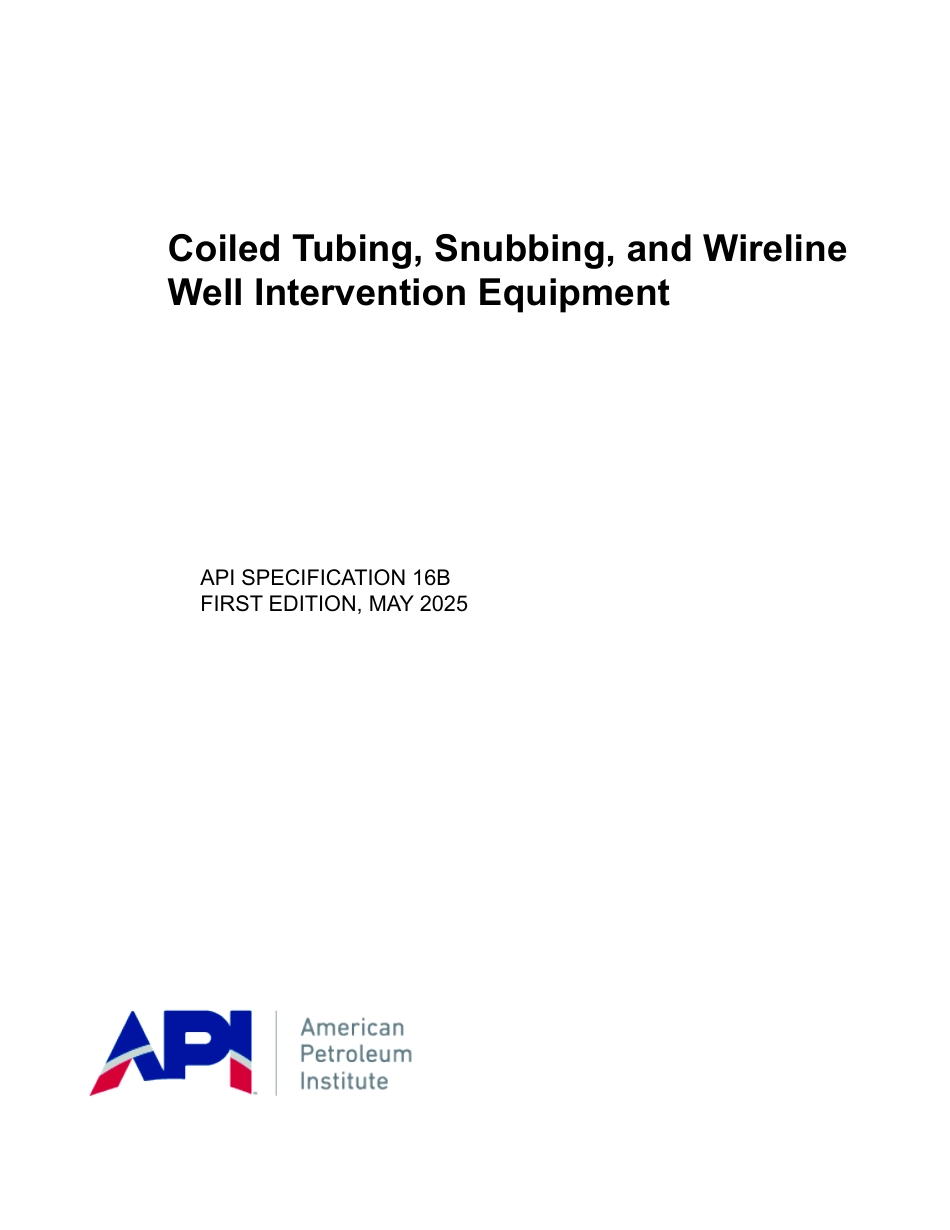 Coiled Tubing, Snubbing, and Wireline Well Intervention Equipment

API SPECIFICATION 16B
FIRST EDITION, MAY 2025

API

American
Petroleum
Institute